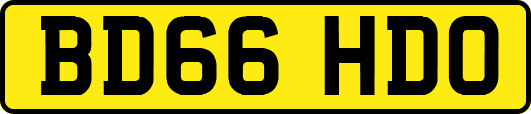 BD66 HDO